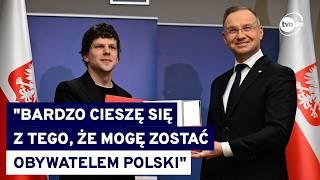 tvn24

"BARDZO CIESZĘ SIĘ Z TEGO, ŻE MOGĘ ZOSTAĆ OBYWATELEM POLSKI"